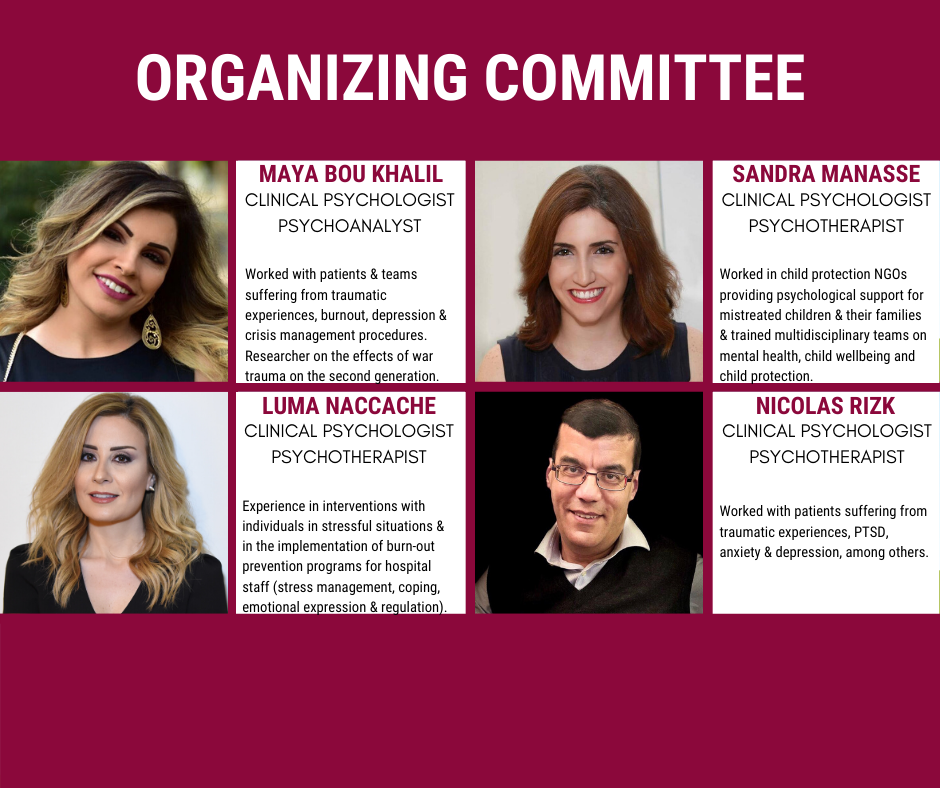 ORGANIZING COMMITTEE

MAYA BOU KHALIL
CLINICAL PSYCHOLOGIST
PSYCHOANALYST

Worked with patients & teams suffering from traumatic experiences, burnout, depression & crisis management procedures. Researcher on the effects of war trauma on the second generation.

SANDRA MANASSE
CLINICAL PSYCHOLOGIST
PSYCHOTHERAPIST

Worked in child protection NGOs providing psychological support for mistreated children & their families & trained multidisciplinary teams on mental health, child wellbeing and child protection.

LUMA NACCACHE
CLINICAL PSYCHOLOGIST
PSYCHOTHERAPIST

Experience in interventions with individuals in stressful situations & in the implementation of burn-out prevention programs for hospital staff (stress management, coping, emotional expression & regulation).

NICOLAS RIZK
CLINICAL PSYCHOLOGIST
PSYCHOTHERAPIST

Worked with patients suffering from traumatic experiences, PTSD, anxiety & depression, among others.